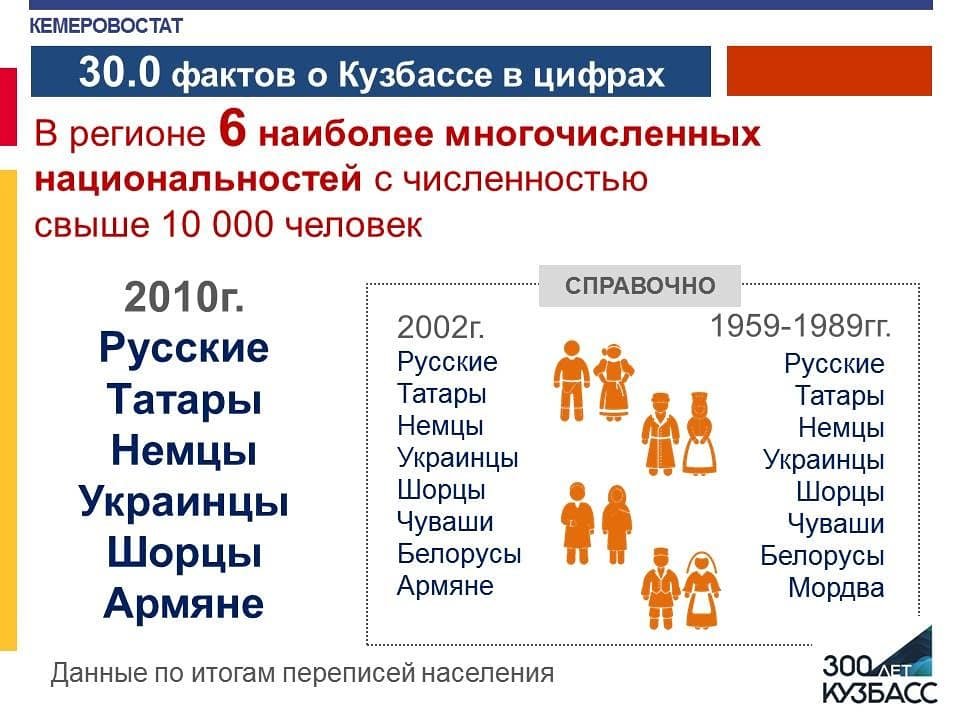 КЕМЕРОВОСТАТ

30.0 фактов о Кузбассе в цифрах

В регионе 6 наиболее многочисленных национальностей с численностью свыше 10 000 человек

2010г.
Русские
Татары
Немцы
Украинцы
Шорцы
Армяне

СПРАВОЧНО

2002г.
Русские
Татары
Немцы
Украинцы
Шорцы
Чуваши
Белорусы
Армяне

1959-1989гг.
Русские
Татары
Немцы
Украинцы
Шорцы
Чуваши
Белорусы
Мордва

Данные по итогам переписей населения

300 ЛЕТ КУЗБАСС